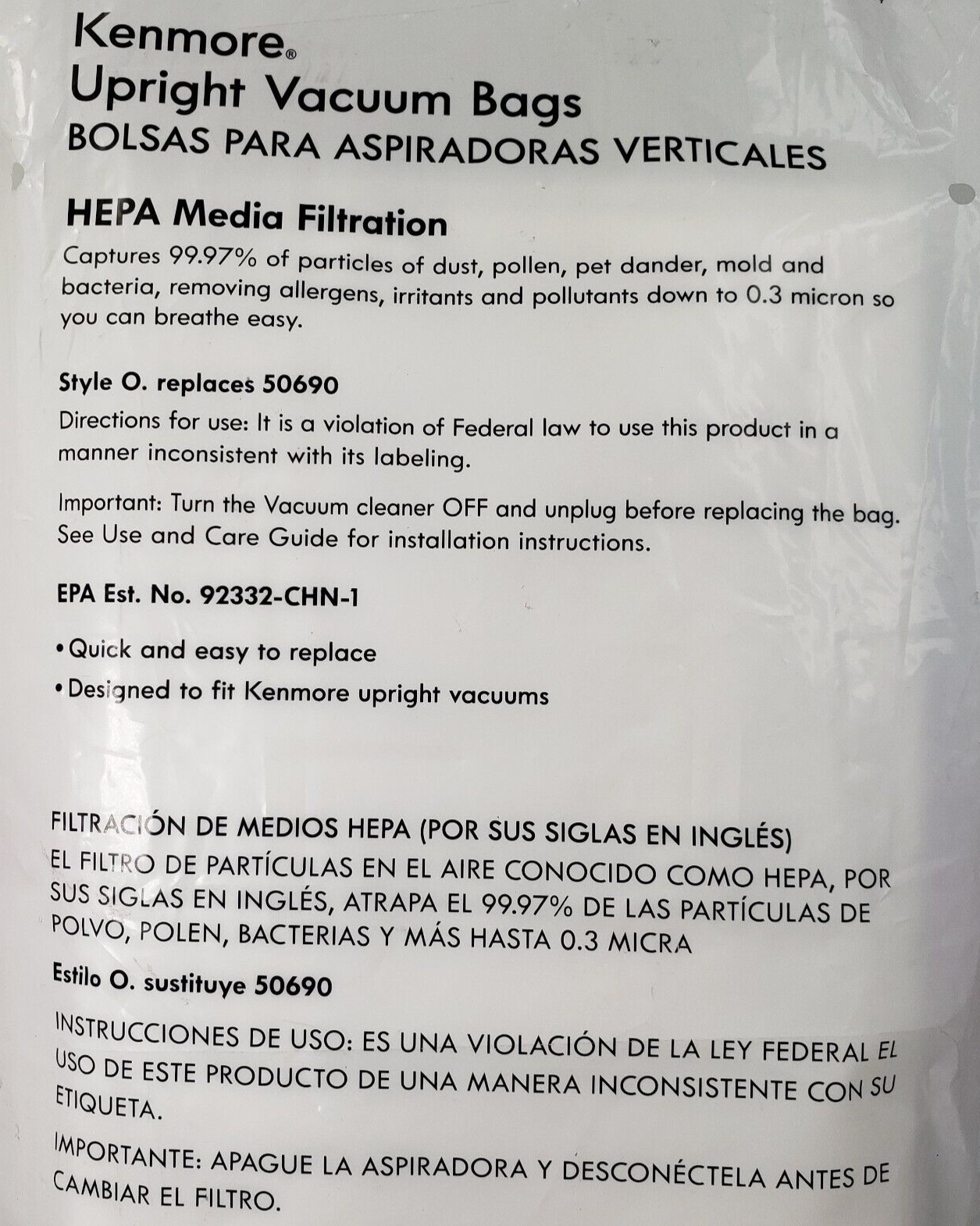 Kenmore®
Upright Vacuum Bags
BOLSAS PARA ASPIRADORAS VERTICALES

HEPA Media Filtration
Captures 99.97% of particles of dust, pollen, pet dander, mold and bacteria, removing allergens, irritants and pollutants down to 0.3 micron so you can breathe easy.

Style O. replaces 50690
Directions for use: It is a violation of Federal law to use this product in a manner inconsistent with its labeling.

Important: Turn the Vacuum cleaner OFF and unplug before replacing the bag. See Use and Care Guide for installation instructions.

EPA Est. No. 92332-CHN-1

• Quick and easy to replace
• Designed to fit Kenmore upright vacuums

FILTRACIÓN DE MEDIOS HEPA (POR SUS SIGLAS EN INGLÉS)
EL FILTRO DE PARTÍCULAS EN EL AIRE CONOCIDO COMO HEPA, POR SUS SIGLAS EN INGLÉS, ATRAPA EL 99.97% DE LAS PARTÍCULAS DE POLVO, POLEN, BACTERIAS Y MÁS HASTA 0.3 MICRA

Estilo O. sustituye 50690

INSTRUCCIONES DE USO: ES UNA VIOLACIÓN DE LA LEY FEDERAL EL USO DE ESTE PRODUCTO DE UNA MANERA INCONSISTENTE CON SU ETIQUETA.

IMPORTANTE: APAGUE LA ASPIRADORA Y DESCONÉCTELA ANTES DE CAMBIAR EL FILTRO.